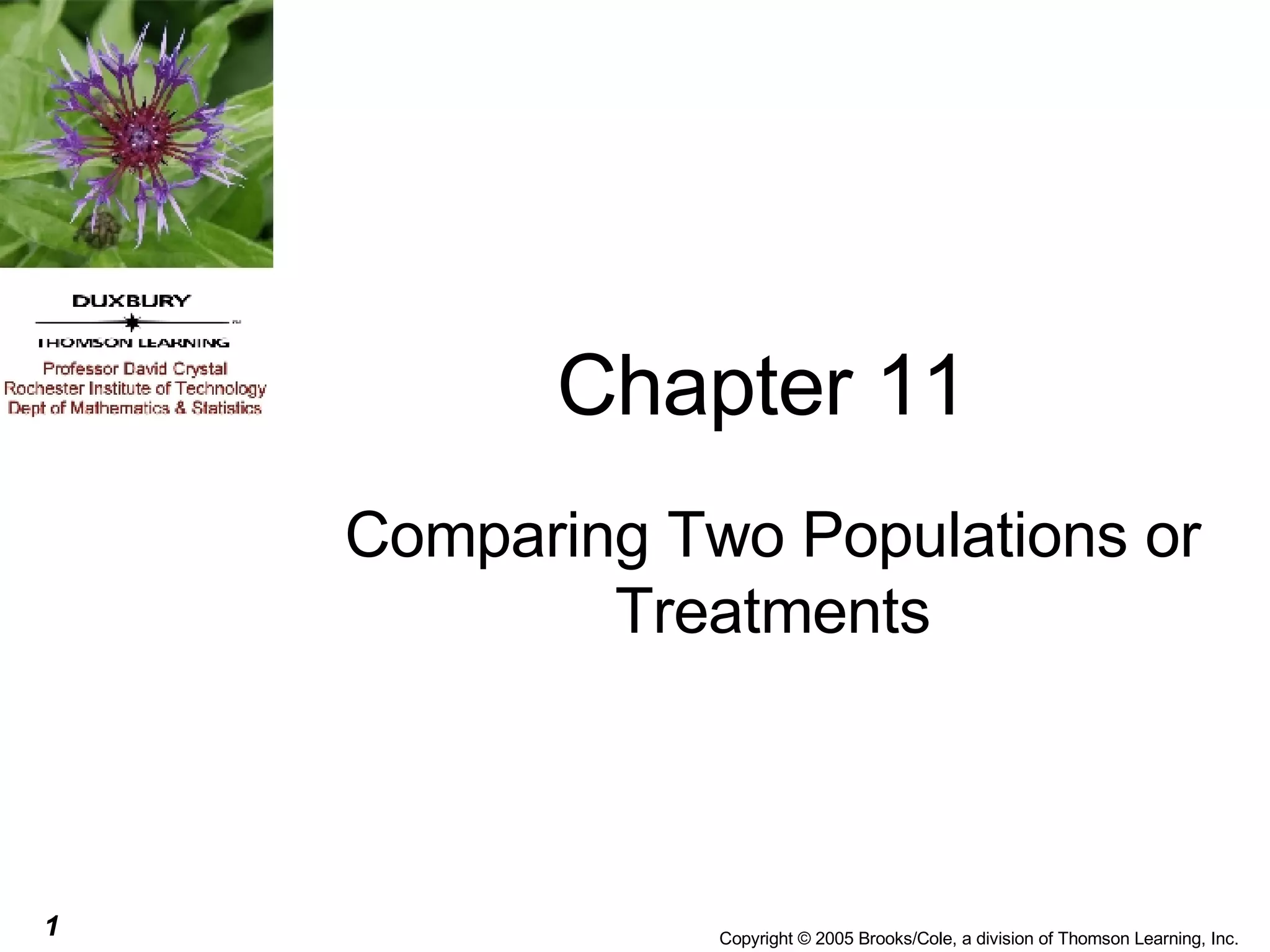 DUXBURY
THOMSON LEARNING

Professor David Crystal
Rochester Institute of Technology
Dept of Mathematics & Statistics

Chapter 11

Comparing Two Populations or Treatments

1

Copyright © 2005 Brooks/Cole, a division of Thomson Learning, Inc.